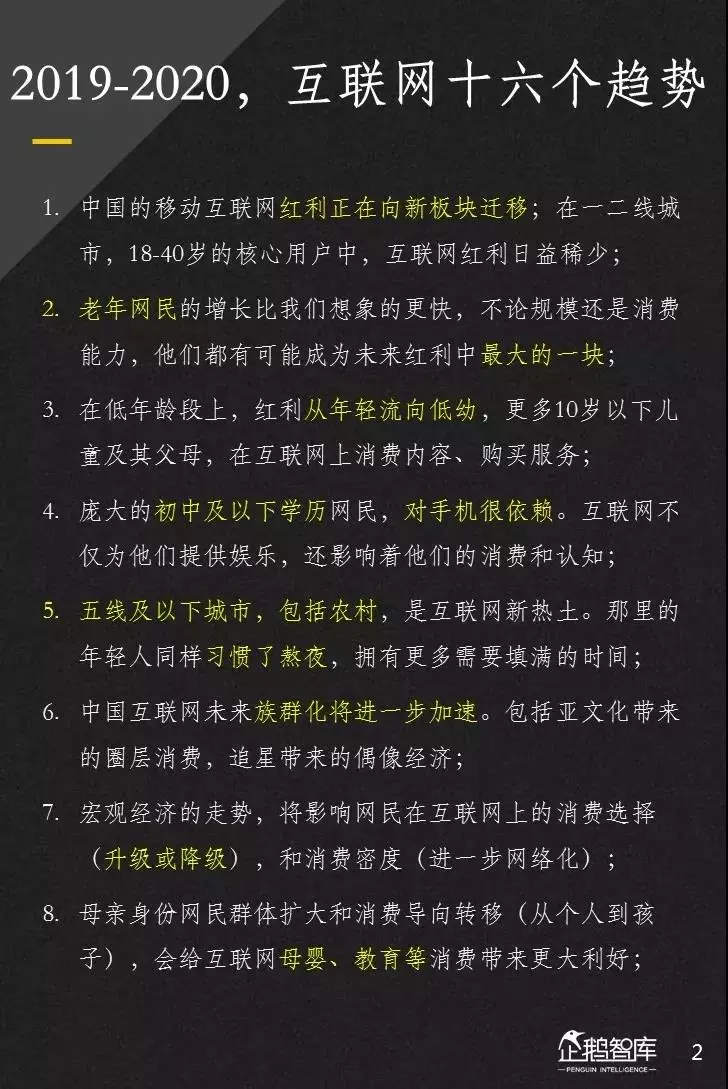 2019-2020，互联网十六个趋势

1. 中国的移动互联网红利正在向新板块迁移；在一二线城市，18-40岁的核心用户中，互联网红利日益稀少；

2. 老年网民的增长比我们想象的更快，不论规模还是消费能力，他们都有可能成为未来红利中最大的一块；

3. 在低年龄段上，红利从年轻流向低幼，更多10岁以下儿童及其父母，在互联网上消费内容、购买服务；

4. 庞大的初中及以下学历网民，对手机很依赖。互联网不仅为他们提供娱乐，还影响着他们的消费和认知；

5. 五线及以下城市，包括农村，是互联网新热土。那里的年轻人同样习惯了熬夜，拥有更多需要填满的时间；

6. 中国互联网未来族群化将进一步加速。包括亚文化带来的圈层消费，追星带来的偶像经济；

7. 宏观经济的走势，将影响网民在互联网上的消费选择（升级或降级），和消费密度（进一步网络化）；

8. 母亲身份网民群体扩大和消费导向转移（从个人到孩子），会给互联网母婴、教育等消费带来更大利好；

企鹅智库
PENGUIN INTELLIGENCE
2